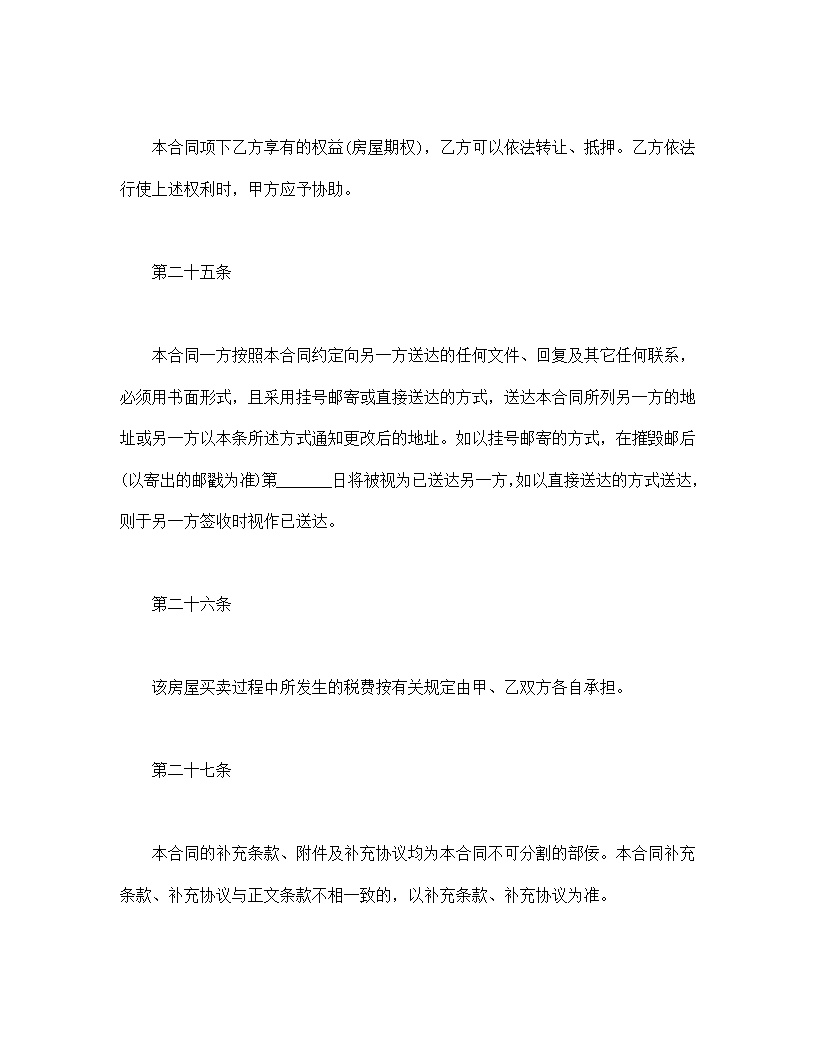 本合同项下乙方享有的权益(房屋期权)，乙方可以依法转让、抵押。乙方依法行使上述权利时，甲方应予协助。

第二十五条

本合同一方按照本合同约定向另一方送达的任何文件、回复及其它任何联系，必须用书面形式，且采用挂号邮寄或直接送达的方式，送达本合同所列另一方的地址或另一方以本条所述方式通知更改后的地址。如以挂号邮寄的方式，在摧毁邮后(以寄出的邮戳为准)第______日将被视为已送达另一方，如以直接送达的方式送达，则于另一方签收时视作已送达。

第二十六条

该房屋买卖过程中所发生的税费按有关规定由甲、乙双方各自承担。

第二十七条

本合同的补充条款、附件及补充协议均为本合同不可分割的部佞。本合同补充条款、补充协议与正文条款不相一致的，以补充条款、补充协议为准。